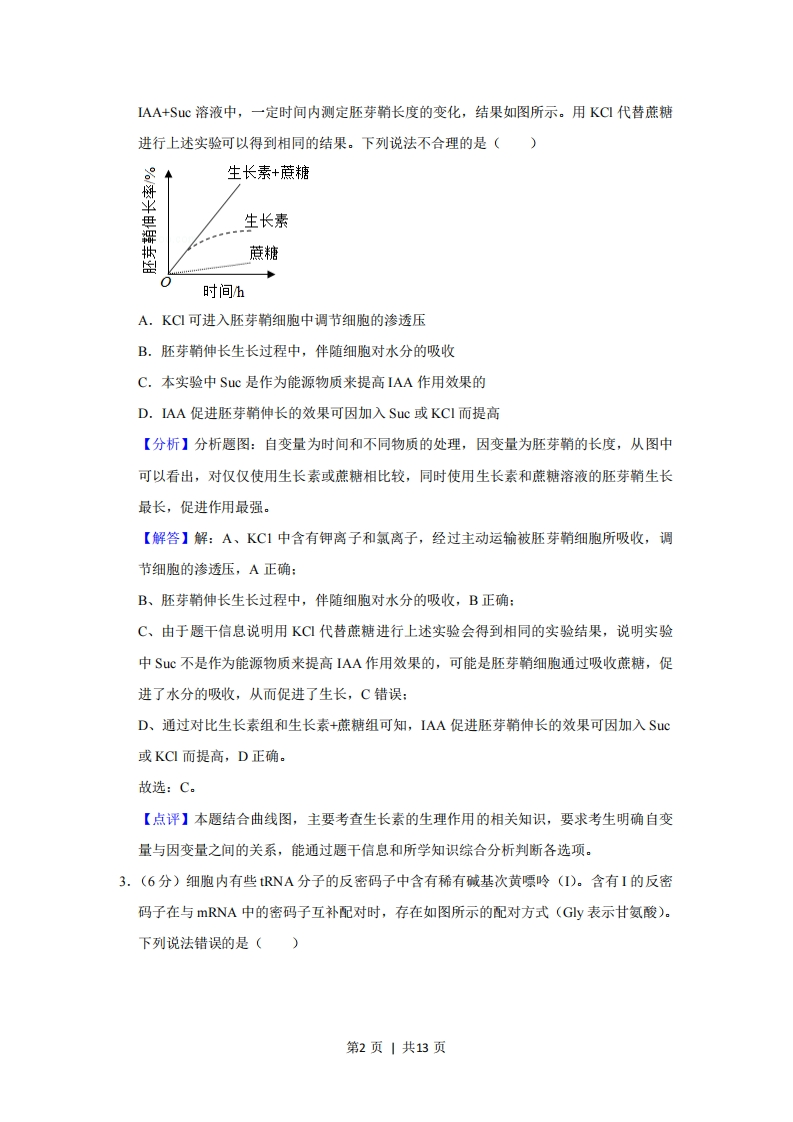 IAA+Suc 溶液中，一定时间内测定胚芽鞘长度的变化，结果如图所示。用 KCl 代替蔗糖进行上述实验可以得到相同的结果。下列说法不合理的是（　　）

胚芽鞘伸长率/%
生长素+蔗糖
生长素
蔗糖
O
时间/h

A．KCl 可进入胚芽鞘细胞中调节细胞的渗透压

B．胚芽鞘伸长生长过程中，伴随细胞对水分的吸收

C．本实验中 Suc 是作为能源物质来提高 IAA 作用效果的

D．IAA 促进胚芽鞘伸长的效果可因加入 Suc 或 KCl 而提高

【分析】分析题图：自变量为时间和不同物质的处理，因变量为胚芽鞘的长度，从图中可以看出，对仅仅使用生长素或蔗糖相比较，同时使用生长素和蔗糖溶液的胚芽鞘生长最长，促进作用最强。

【解答】解：A、KCl 中含有钾离子和氯离子，经过主动运输被胚芽鞘细胞所吸收，调节细胞的渗透压，A 正确；

B、胚芽鞘伸长生长过程中，伴随细胞对水分的吸收，B 正确；

C、由于题干信息说明用 KCl 代替蔗糖进行上述实验会得到相同的实验结果，说明实验中 Suc 不是作为能源物质来提高 IAA 作用效果的，可能是胚芽鞘细胞通过吸收蔗糖，促进了水分的吸收，从而促进了生长，C 错误；

D、通过对比生长素组和生长素+蔗糖组可知，IAA 促进胚芽鞘伸长的效果可因加入 Suc 或 KCl 而提高，D 正确。

故选：C。

【点评】本题结合曲线图，主要考查生长素的生理作用的相关知识，要求考生明确自变量与因变量之间的关系，能通过题干信息和所学知识综合分析判断各选项。

3．（6 分）细胞内有些 tRNA 分子的反密码子中含有稀有碱基次黄嘌呤（I）。含有 I 的反密码子在与 mRNA 中的密码子互补配对时，存在如图所示的配对方式（Gly 表示甘氨酸）。下列说法错误的是（　　）

第2 页 | 共13 页